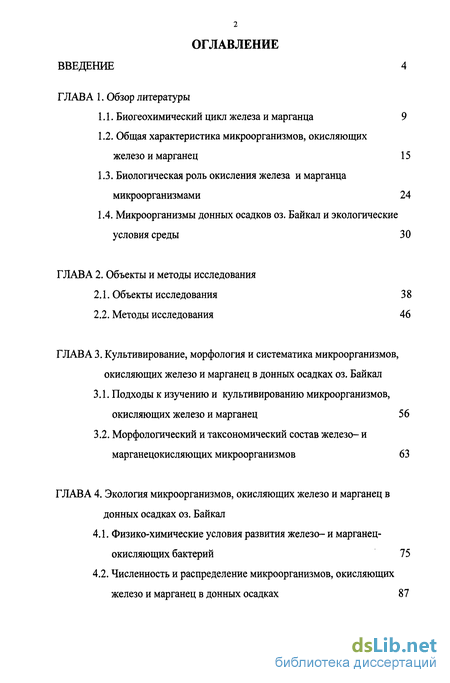 2

ОГЛАВЛЕНИЕ

ВВЕДЕНИЕ 4

ГЛАВА 1. Обзор литературы

1.1. Биогеохимический цикл железа и марганца 9

1.2. Общая характеристика микроорганизмов, окисляющих железо и марганец 15

1.3. Биологическая роль окисления железа и марганца микроорганизмами 24

1.4. Микроорганизмы донных осадков оз. Байкал и экологические условия среды 30

ГЛАВА 2. Объекты и методы исследования

2.1. Объекты исследования 38

2.2. Методы исследования 46

ГЛАВА 3. Культивирование, морфология и систематика микроорганизмов, окисляющих железо и марганец в донных осадках оз. Байкал

3.1. Подходы к изучению и культивированию микроорганизмов, окисляющих железо и марганец 56

3.2. Морфологический и таксономический состав железо– и марганецокисляющих микроорганизмов 63

ГЛАВА 4. Экология микроорганизмов, окисляющих железо и марганец в донных осадках оз. Байкал

4.1. Физико-химические условия развития железо– и марганец-окисляющих бактерий 75

4.2. Численность и распределение микроорганизмов, окисляющих железо и марганец в донных осадках 87

dsLib.net
библиотека диссертаций